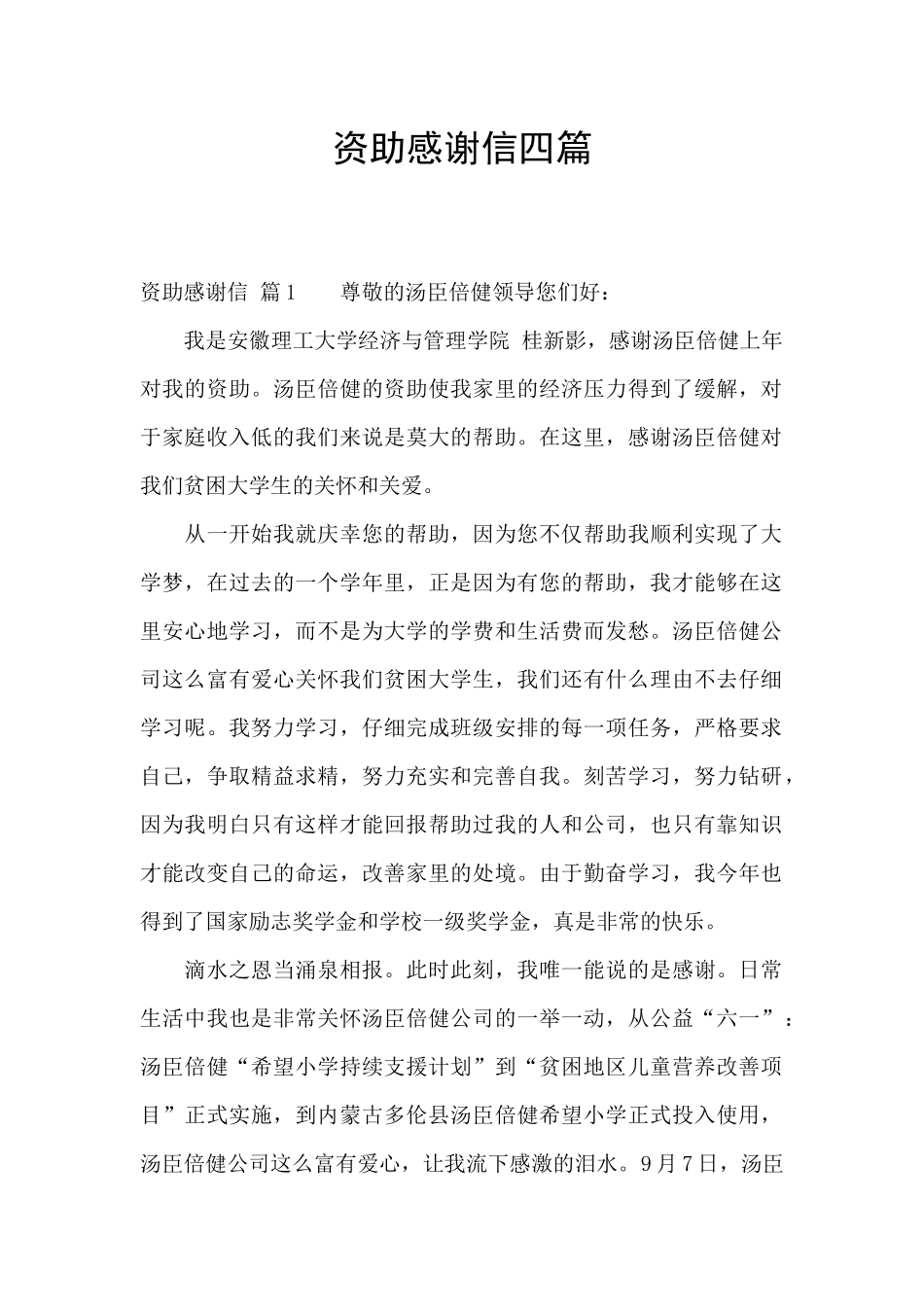 资助感谢信四篇

资助感谢信 篇1 尊敬的汤臣倍健领导您们好：

我是安徽理工大学经济与管理学院 桂新影，感谢汤臣倍健上年对我的资助。汤臣倍健的资助使我家里的经济压力得到了缓解，对于家庭收入低的我们来说是莫大的帮助。在这里，感谢汤臣倍健对我们贫困大学生的关怀和关爱。

从一开始我就庆幸您的帮助，因为您不仅帮助我顺利实现了大学梦，在过去的一个学年里，正是因为有您的帮助，我才能够在这里安心地学习，而不是为大学的学费和生活费而发愁。汤臣倍健公司这么富有爱心关怀我们贫困大学生，我们还有什么理由不去仔细学习呢。我努力学习，仔细完成班级安排的每一项任务，严格要求自己，争取精益求精，努力充实和完善自我。刻苦学习，努力钻研，因为我明白只有这样才能回报帮助过我的人和公司，也只有靠知识才能改变自己的命运，改善家里的处境。由于勤奋学习，我今年也得到了国家励志奖学金和学校一级奖学金，真是非常的快乐。

滴水之恩当涌泉相报。此时此刻，我唯一能说的是感谢。日常生活中我也是非常关怀汤臣倍健公司的一举一动，从公益“六一”：汤臣倍健“希望小学持续支援计划”到“贫困地区儿童营养改善项目”正式实施，到内蒙古多伦县汤臣倍健希望小学正式投入使用，汤臣倍健公司这么富有爱心，让我流下感激的泪水。9月7日，汤臣